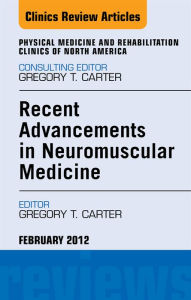 Clinics Review Articles

PHYSICAL MEDICINE AND REHABILITATION CLINICS OF NORTH AMERICA

CONSULTING EDITOR
GREGORY T. CARTER

Recent Advancements in Neuromuscular Medicine

EDITOR
GREGORY T. CARTER

FEBRUARY 2012

reviews